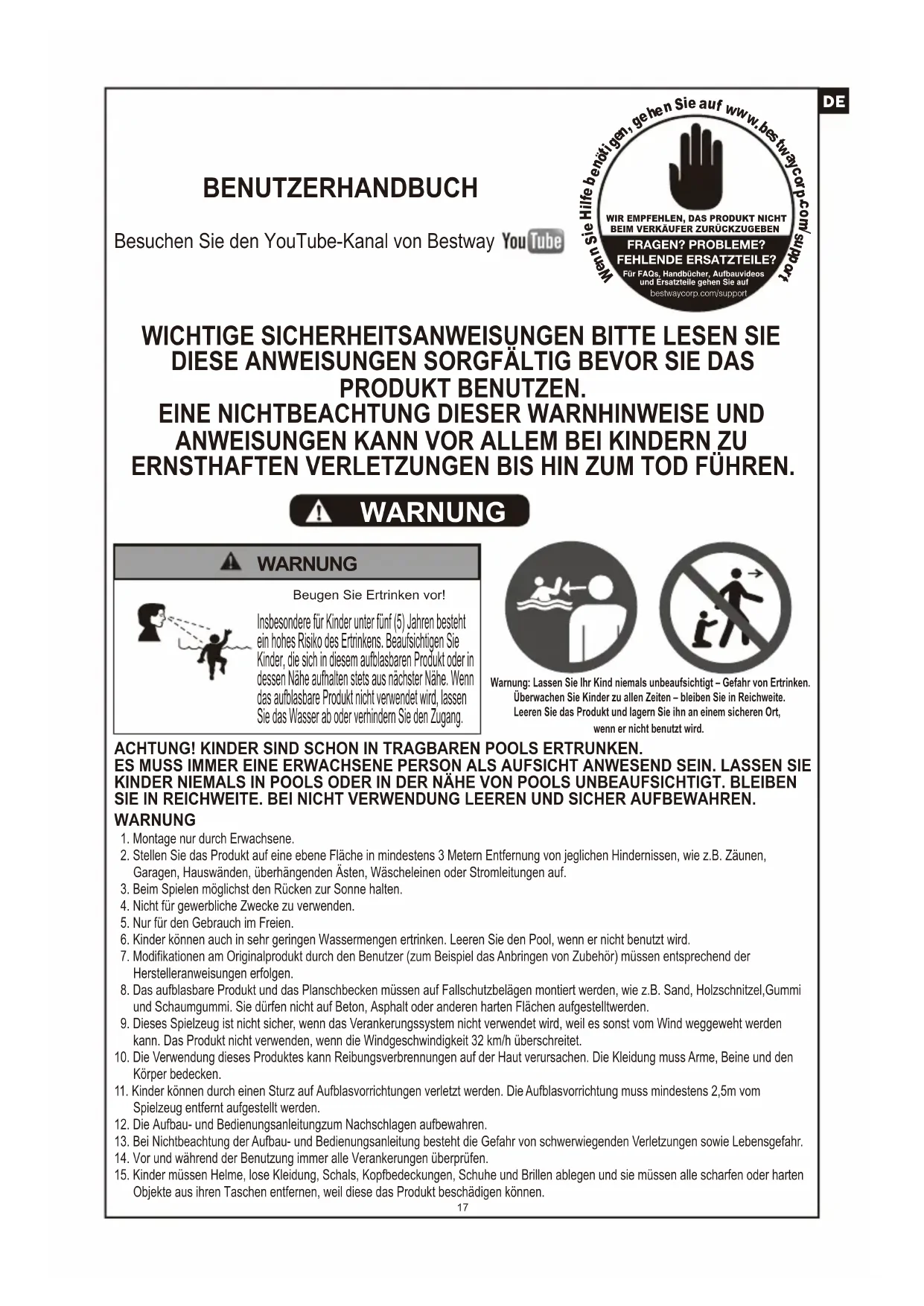 DE

BENUTZERHANDBUCH

Besuchen Sie den YouTube-Kanal von Bestway YouTube

Wenn Sie Hilfe benötigen, gehen Sie auf www.bestwaycorp.com/support

WIR EMPFEHLEN, DAS PRODUKT NICHT BEIM VERKÄUFER ZURÜCKZUGEBEN

FRAGEN? PROBLEME? FEHLENDE ERSATZTEILE?

Für FAQs, Handbücher, Aufbauvideos und Ersatzteile gehen Sie auf bestwaycorp.com/support

WICHTIGE SICHERHEITSANWEISUNGEN BITTE LESEN SIE DIESE ANWEISUNGEN SORGFÄLTIG BEVOR SIE DAS PRODUKT BENUTZEN.
EINE NICHTBEACHTUNG DIESER WARNHINWEISE UND ANWEISUNGEN KANN VOR ALLEM BEI KINDERN ZU ERNSTHAFTEN VERLETZUNGEN BIS HIN ZUM TOD FÜHREN.

WARNUNG

WARNUNG

Beugen Sie Ertrinken vor!

Insbesondere für Kinder unter fünf (5) Jahren besteht ein hohes Risiko des Ertrinkens. Beaufsichtigen Sie Kinder, die sich in diesem aufblasbaren Produkt oder in dessen Nähe aufhalten stets aus nächster Nähe. Wenn das aufblasbare Produkt nicht verwendet wird, lassen Sie das Wasser ab oder verhindern Sie den Zugang.

Warnung: Lassen Sie Ihr Kind niemals unbeaufsichtigt – Gefahr von Ertrinken.
Überwachen Sie Kinder zu allen Zeiten – bleiben Sie in Reichweite.
Leeren Sie das Produkt und lagern Sie ihn an einem sicheren Ort, wenn er nicht benutzt wird.

ACHTUNG! KINDER SIND SCHON IN TRAGBAREN POOLS ERTRUNKEN.
ES MUSS IMMER EINE ERWACHSENE PERSON ALS AUFSICHT ANWESEND SEIN. LASSEN SIE KINDER NIEMALS IN POOLS ODER IN DER NÄHE VON POOLS UNBEAUFSICHTIGT. BLEIBEN SIE IN REICHWEITE. BEI NICHT VERWENDUNG LEEREN UND SICHER AUFBEWAHREN.

WARNUNG
1. Montage nur durch Erwachsene.
2. Stellen Sie das Produkt auf eine ebene Fläche in mindestens 3 Metern Entfernung von jeglichen Hindernissen, wie z.B. Zäunen, Garagen, Hauswänden, überhängenden Ästen, Wäscheleinen oder Stromleitungen auf.
3. Beim Spielen möglichst den Rücken zur Sonne halten.
4. Nicht für gewerbliche Zwecke zu verwenden.
5. Nur für den Gebrauch im Freien.
6. Kinder können auch in sehr geringen Wassermengen ertrinken. Leeren Sie den Pool, wenn er nicht benutzt wird.
7. Modifikationen am Originalprodukt durch den Benutzer (zum Beispiel das Anbringen von Zubehör) müssen entsprechend der Herstelleranweisungen erfolgen.
8. Das aufblasbare Produkt und das Planschbecken müssen auf Fallschutzbelägen montiert werden, wie z.B. Sand, Holzschnitzel,Gummi und Schaumgummi. Sie dürfen nicht auf Beton, Asphalt oder anderen harten Flächen aufgestelltwerden.
9. Dieses Spielzeug ist nicht sicher, wenn das Verankerungssystem nicht verwendet wird, weil es sonst vom Wind weggeweht werden kann. Das Produkt nicht verwenden, wenn die Windgeschwindigkeit 32 km/h überschreitet.
10. Die Verwendung dieses Produktes kann Reibungsverbrennungen auf der Haut verursachen. Die Kleidung muss Arme, Beine und den Körper bedecken.
11. Kinder können durch einen Sturz auf Aufblasvorrichtungen verletzt werden. Die Aufblasvorrichtung muss mindestens 2,5m vom Spielzeug entfernt aufgestellt werden.
12. Die Aufbau- und Bedienungsanleitungzum Nachschlagen aufbewahren.
13. Bei Nichtbeachtung der Aufbau- und Bedienungsanleitung besteht die Gefahr von schwerwiegenden Verletzungen sowie Lebensgefahr.
14. Vor und während der Benutzung immer alle Verankerungen überprüfen.
15. Kinder müssen Helme, lose Kleidung, Schals, Kopfbedeckungen, Schuhe und Brillen ablegen und sie müssen alle scharfen oder harten Objekte aus ihren Taschen entfernen, weil diese das Produkt beschädigen können.

17